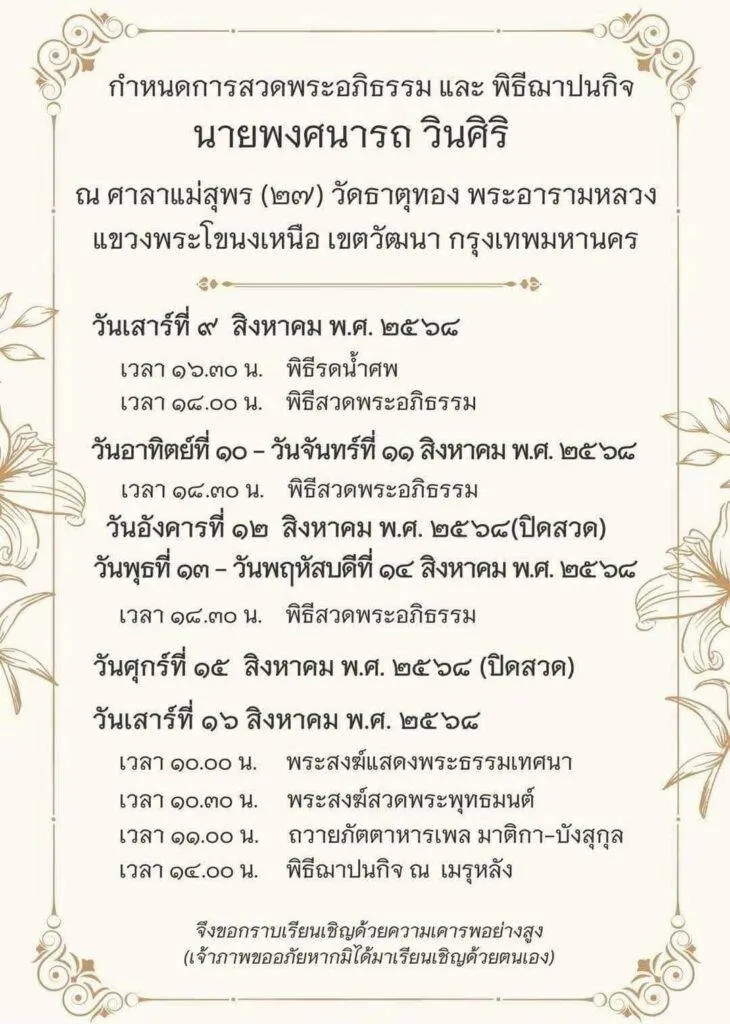 กำหนดการสวดพระอภิธรรม และ พิธีฌาปนกิจ
นายพงศนารถ วินศิริ

ณ ศาลาแม่สุพร (๒๗) วัดธาตุทอง พระอารามหลวง แขวงพระโขนงเหนือ เขตวัฒนา กรุงเทพมหานคร

วันเสาร์ที่ ๙ สิงหาคม พ.ศ. ๒๕๖๘
เวลา ๑๖.๓๐ น. พิธีรดน้ำศพ
เวลา ๑๘.๐๐ น. พิธีสวดพระอภิธรรม

วันอาทิตย์ที่ ๑๐ – วันจันทร์ที่ ๑๑ สิงหาคม พ.ศ. ๒๕๖๘
เวลา ๑๘.๓๐ น. พิธีสวดพระอภิธรรม

วันอังคารที่ ๑๒ สิงหาคม พ.ศ. ๒๕๖๘(ปิดสวด)

วันพุธที่ ๑๓ – วันพฤหัสบดีที่ ๑๔ สิงหาคม พ.ศ. ๒๕๖๘
เวลา ๑๘.๓๐ น. พิธีสวดพระอภิธรรม

วันศุกร์ที่ ๑๕ สิงหาคม พ.ศ. ๒๕๖๘ (ปิดสวด)

วันเสาร์ที่ ๑๖ สิงหาคม พ.ศ. ๒๕๖๘
เวลา ๑๐.๐๐ น. พระสงฆ์แสดงพระธรรมเทศนา
เวลา ๑๐.๓๐ น. พระสงฆ์สวดพระพุทธมนต์
เวลา ๑๑.๐๐ น. ถวายภัตตาหารเพล มาติกา–บังสุกุล
เวลา ๑๔.๐๐ น. พิธีฌาปนกิจ ณ เมรุหลัง

จึงขอกราบเรียนเชิญด้วยความเคารพอย่างสูง
(เจ้าภาพขออภัยหากมิได้มาเรียนเชิญด้วยตนเอง)